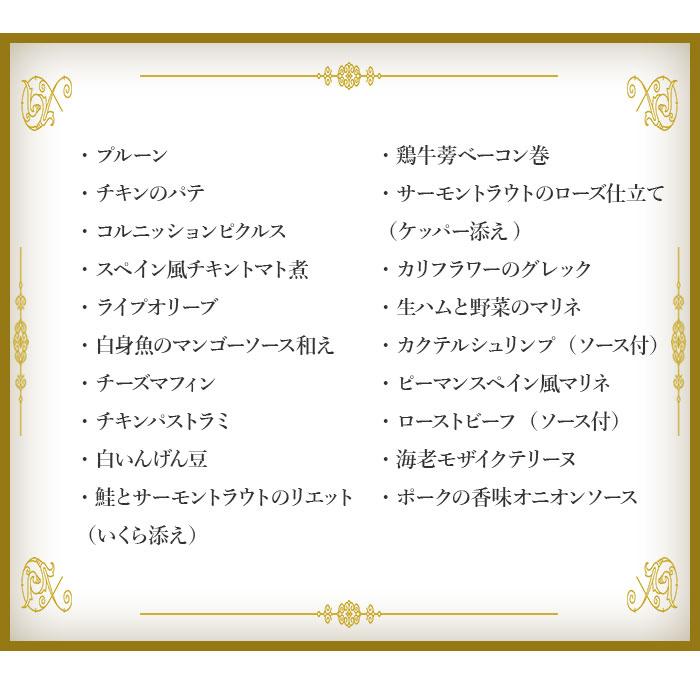 ・プルーン
・チキンのパテ
・コルニッションピクルス
・スペイン風チキントマト煮
・ライプオリーブ
・白身魚のマンゴーソース和え
・チーズマフィン
・チキンパストラミ
・白いんげん豆
・鮭とサーモントラウトのリエット（いくら添え）

・鶏牛蒡ベーコン巻
・サーモントラウトのローズ仕立て（ケッパー添え）
・カリフラワーのグレック
・生ハムと野菜のマリネ
・カクテルシュリンプ（ソース付）
・ピーマンスペイン風マリネ
・ローストビーフ（ソース付）
・海老モザイクテリーヌ
・ポークの香味オニオンソース